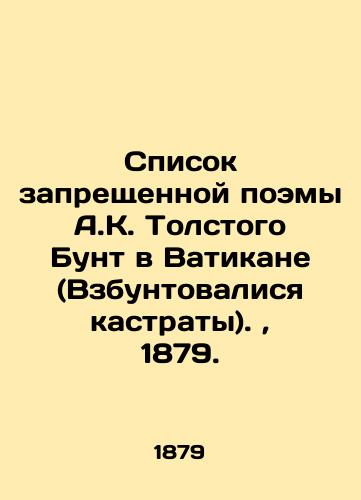 Список запрещенной поэмы А.К. Толстого Бунт в Ватикане (Взбунтовалися кастраты). , 1879.

1879